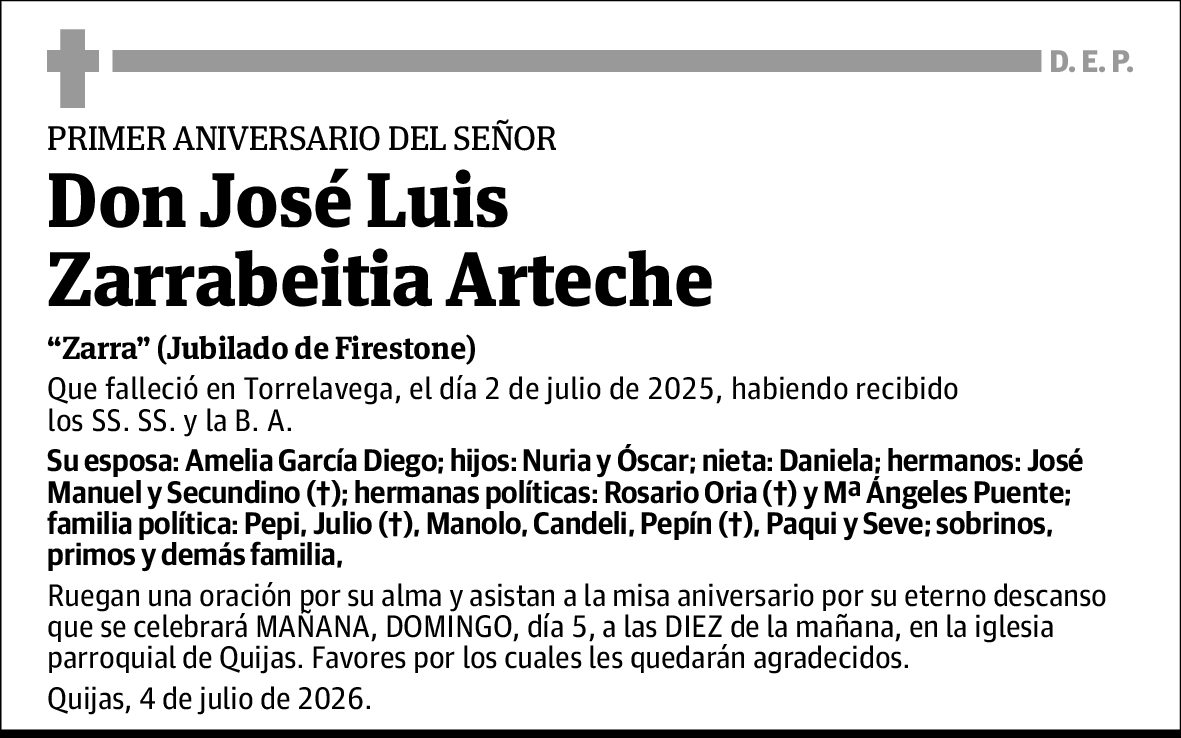 D. E. P.

PRIMER ANIVERSARIO DEL SEÑOR

Don José Luis Zarrabeitia Arteche

“Zarra” (Jubilado de Firestone)

Que falleció en Torrelavega, el día 2 de julio de 2025, habiendo recibido los SS. SS. y la B. A.

Su esposa: Amelia García Diego; hijos: Nuria y Óscar; nieta: Daniela; hermanos: José Manuel y Secundino (†); hermanas políticas: Rosario Oria (†) y Mª Ángeles Puente; familia política: Pepi, Julio (†), Manolo, Candeli, Pepín (†), Paqui y Seve; sobrinos, primos y demás familia,

Ruegan una oración por su alma y asistan a la misa aniversario por su eterno descanso que se celebrará MAÑANA, DOMINGO, día 5, a las DIEZ de la mañana, en la iglesia parroquial de Quijas. Favores por los cuales les quedarán agradecidos.

Quijas, 4 de julio de 2026.